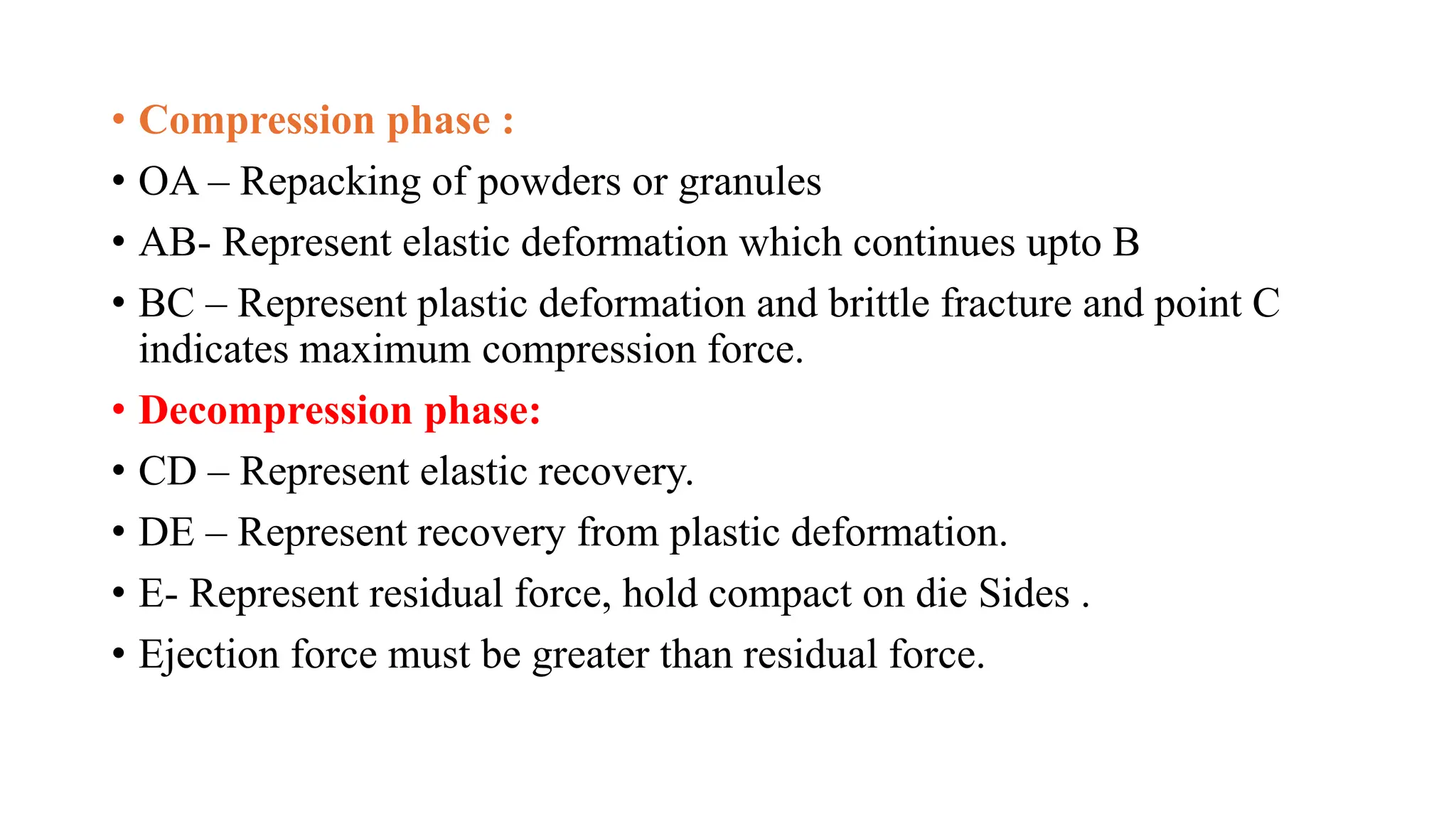 • Compression phase :
• OA – Repacking of powders or granules
• AB- Represent elastic deformation which continues upto B
• BC – Represent plastic deformation and brittle fracture and point C indicates maximum compression force.
• Decompression phase:
• CD – Represent elastic recovery.
• DE – Represent recovery from plastic deformation.
• E- Represent residual force, hold compact on die Sides .
• Ejection force must be greater than residual force.